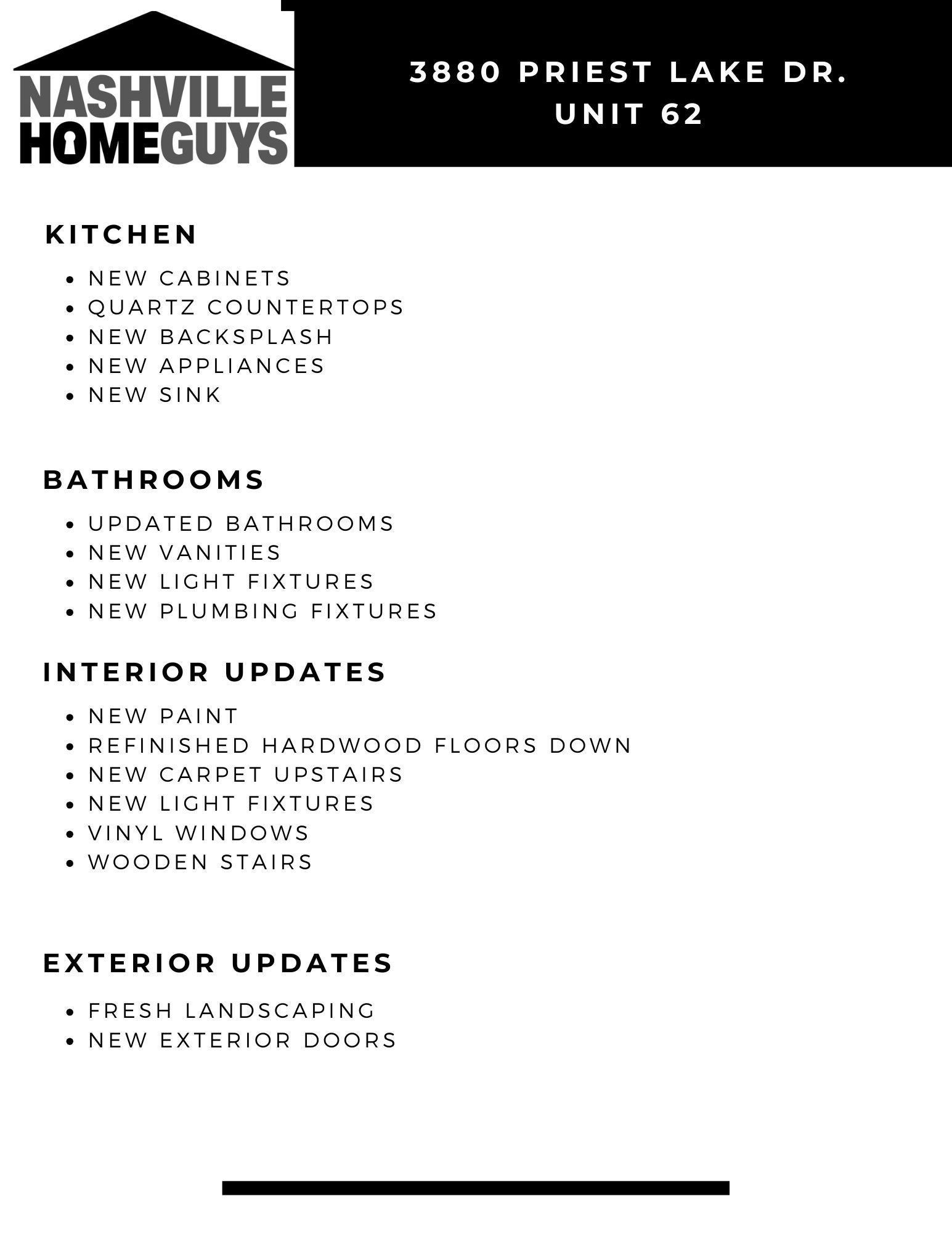 NASHVILLE
HOMEGUYS

3880 PRIEST LAKE DR.
UNIT 62

KITCHEN

• NEW CABINETS
• QUARTZ COUNTERTOPS
• NEW BACKSPLASH
• NEW APPLIANCES
• NEW SINK

BATHROOMS

• UPDATED BATHROOMS
• NEW VANITIES
• NEW LIGHT FIXTURES
• NEW PLUMBING FIXTURES

INTERIOR UPDATES

• NEW PAINT
• REFINISHED HARDWOOD FLOORS DOWN
• NEW CARPET UPSTAIRS
• NEW LIGHT FIXTURES
• VINYL WINDOWS
• WOODEN STAIRS

EXTERIOR UPDATES

• FRESH LANDSCAPING
• NEW EXTERIOR DOORS